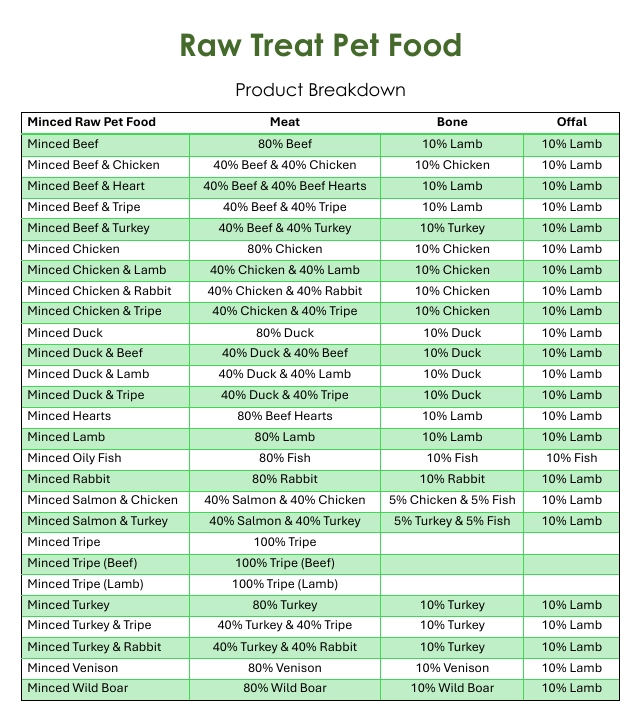 Raw Treat Pet Food

Product Breakdown

| Minced Raw Pet Food | Meat | Bone | Offal |
|---|---|---|---|
| Minced Beef | 80% Beef | 10% Lamb | 10% Lamb |
| Minced Beef & Chicken | 40% Beef & 40% Chicken | 10% Chicken | 10% Lamb |
| Minced Beef & Heart | 40% Beef & 40% Beef Hearts | 10% Lamb | 10% Lamb |
| Minced Beef & Tripe | 40% Beef & 40% Tripe | 10% Lamb | 10% Lamb |
| Minced Beef & Turkey | 40% Beef & 40% Turkey | 10% Turkey | 10% Lamb |
| Minced Chicken | 80% Chicken | 10% Chicken | 10% Lamb |
| Minced Chicken & Lamb | 40% Chicken & 40% Lamb | 10% Chicken | 10% Lamb |
| Minced Chicken & Rabbit | 40% Chicken & 40% Rabbit | 10% Chicken | 10% Lamb |
| Minced Chicken & Tripe | 40% Chicken & 40% Tripe | 10% Chicken | 10% Lamb |
| Minced Duck | 80% Duck | 10% Duck | 10% Lamb |
| Minced Duck & Beef | 40% Duck & 40% Beef | 10% Duck | 10% Lamb |
| Minced Duck & Lamb | 40% Duck & 40% Lamb | 10% Duck | 10% Lamb |
| Minced Duck & Tripe | 40% Duck & 40% Tripe | 10% Duck | 10% Lamb |
| Minced Hearts | 80% Beef Hearts | 10% Lamb | 10% Lamb |
| Minced Lamb | 80% Lamb | 10% Lamb | 10% Lamb |
| Minced Oily Fish | 80% Fish | 10% Fish | 10% Fish |
| Minced Rabbit | 80% Rabbit | 10% Rabbit | 10% Lamb |
| Minced Salmon & Chicken | 40% Salmon & 40% Chicken | 5% Chicken & 5% Fish | 10% Lamb |
| Minced Salmon & Turkey | 40% Salmon & 40% Turkey | 5% Turkey & 5% Fish | 10% Lamb |
| Minced Tripe | 100% Tripe | | |
| Minced Tripe (Beef) | 100% Tripe (Beef) | | |
| Minced Tripe (Lamb) | 100% Tripe (Lamb) | | |
| Minced Turkey | 80% Turkey | 10% Turkey | 10% Lamb |
| Minced Turkey & Tripe | 40% Turkey & 40% Tripe | 10% Turkey | 10% Lamb |
| Minced Turkey & Rabbit | 40% Turkey & 40% Rabbit | 10% Turkey | 10% Lamb |
| Minced Venison | 80% Venison | 10% Venison | 10% Lamb |
| Minced Wild Boar | 80% Wild Boar | 10% Wild Boar | 10% Lamb |